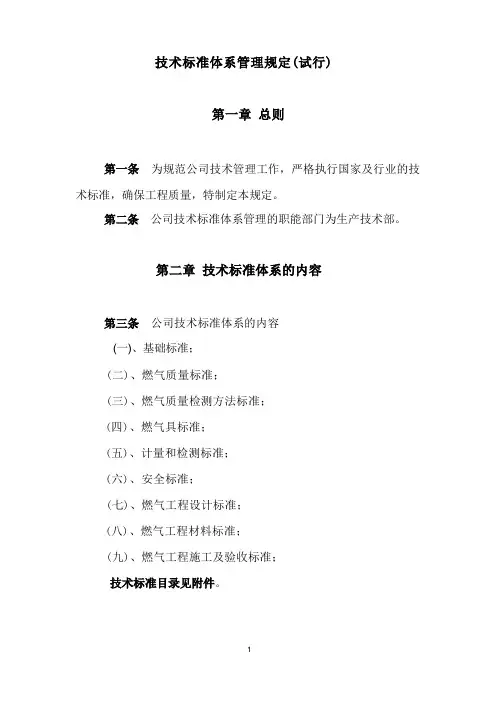 技术标准体系管理规定(试行)

第一章 总则

第一条 为规范公司技术管理工作，严格执行国家及行业的技术标准，确保工程质量，特制定本规定。

第二条 公司技术标准体系管理的职能部门为生产技术部。

第二章 技术标准体系的内容

第三条 公司技术标准体系的内容

(一)、基础标准；

(二)、燃气质量标准；

(三)、燃气质量检测方法标准；

(四)、燃气具标准；

(五)、计量和检测标准；

(六)、安全标准；

(七)、燃气工程设计标准；

(八)、燃气工程材料标准；

(九)、燃气工程施工及验收标准；

技术标准目录见附件。

1